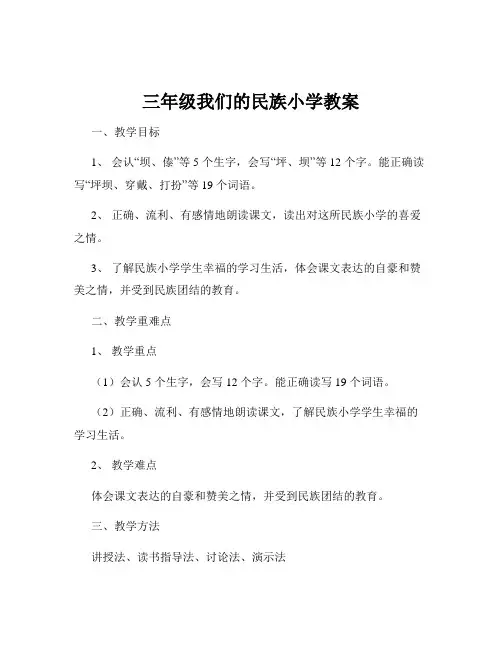 三年级我们的民族小学教案

一、教学目标

1、会认“坝、傣”等 5 个生字，会写“坪、坝”等 12 个字。能正确读写“坪坝、穿戴、打扮”等 19 个词语。

2、正确、流利、有感情地朗读课文，读出对这所民族小学的喜爱之情。

3、了解民族小学学生幸福的学习生活，体会课文表达的自豪和赞美之情，并受到民族团结的教育。

二、教学重难点

1、教学重点

（1）会认 5 个生字，会写 12 个字。能正确读写 19 个词语。

（2）正确、流利、有感情地朗读课文，了解民族小学学生幸福的学习生活。

2、教学难点

体会课文表达的自豪和赞美之情，并受到民族团结的教育。

三、教学方法

讲授法、读书指导法、讨论法、演示法